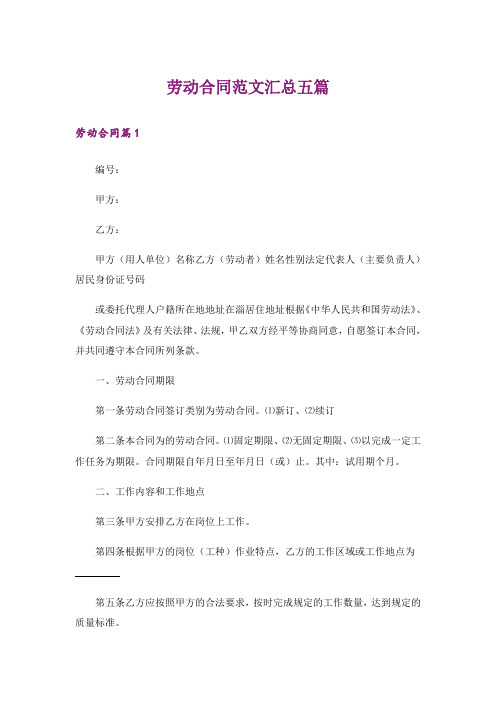 劳动合同范文汇总五篇

劳动合同篇1

编号：

甲方：

乙方：

甲方（用人单位）名称乙方（劳动者）姓名性别法定代表人（主要负责人）居民身份证号码

或委托代理人户籍所在地地址在淄居住地址根据《中华人民共和国劳动法》、《劳动合同法》及有关法律、法规，甲乙双方经平等协商同意，自愿签订本合同，并共同遵守本合同所列条款。

一、劳动合同期限

第一条劳动合同签订类别为劳动合同。⑴新订、⑵续订

第二条本合同为的劳动合同。⑴固定期限、⑵无固定期限、⑶以完成一定工作任务为期限。合同期限自年月日至年月日（或）止。其中：试用期个月。

二、工作内容和工作地点

第三条甲方安排乙方在岗位上工作。

第四条根据甲方的岗位（工种）作业特点，乙方的工作区域或工作地点为

第五条乙方应按照甲方的合法要求，按时完成规定的工作数量，达到规定的质量标准。